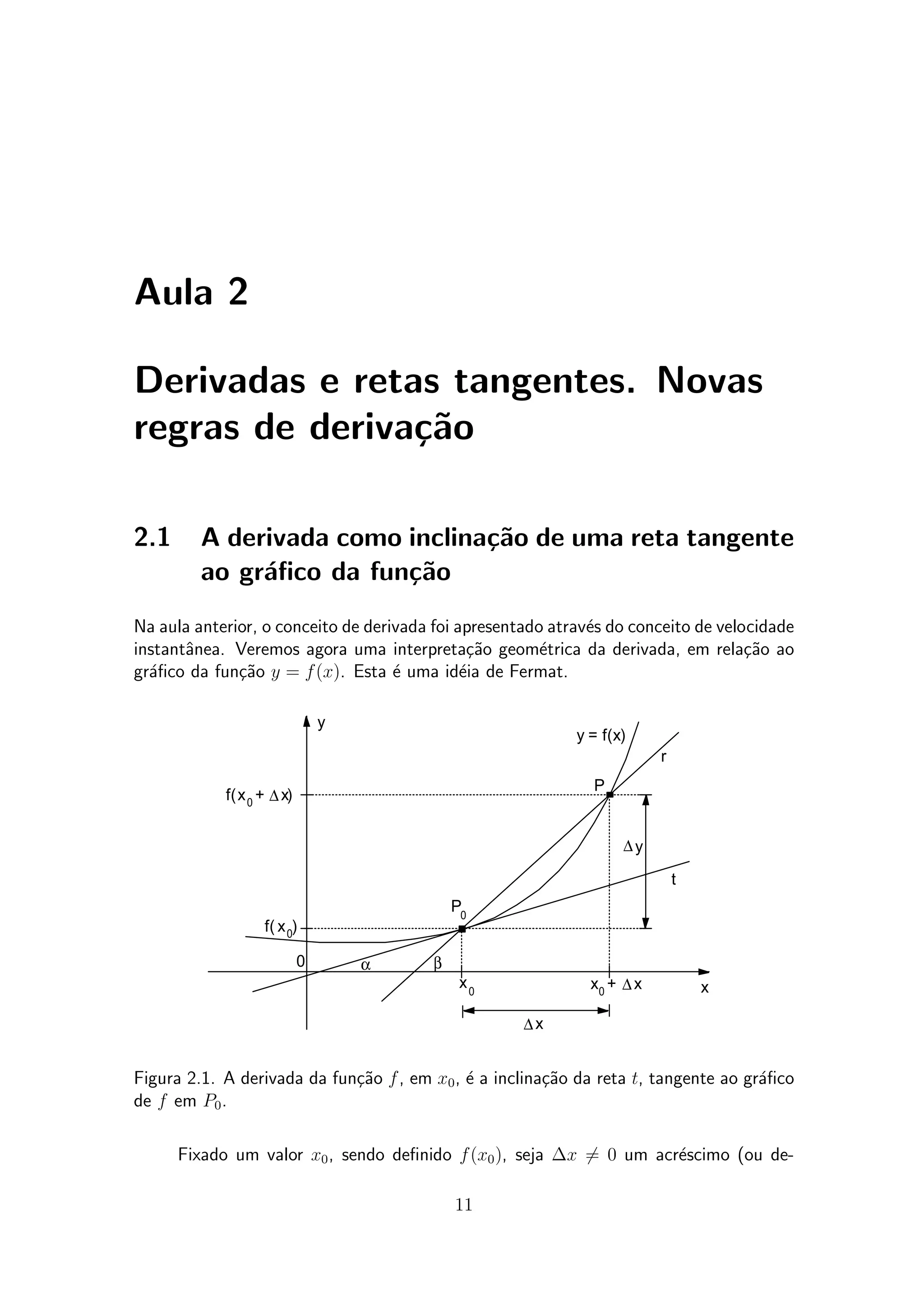 Aula 2

Derivadas e retas tangentes. Novas regras de derivação

2.1 A derivada como inclinação de uma reta tangente ao gráfico da função

Na aula anterior, o conceito de derivada foi apresentado através do conceito de velocidade instantânea. Veremos agora uma interpretação geométrica da derivada, em relação ao gráfico da função $y = f(x)$. Esta é uma idéia de Fermat.

y
y = f(x)
r
P
$f(x_0 + \Delta x)$
$\Delta y$
t
$P_0$
$f(x_0)$
0
$\alpha$
$\beta$
$x_0$
$x_0 + \Delta x$
x
$\Delta x$

Figura 2.1. A derivada da função $f$, em $x_0$, é a inclinação da reta $t$, tangente ao gráfico de $f$ em $P_0$.

Fixado um valor $x_0$, sendo definido $f(x_0)$, seja $\Delta x \neq 0$ um acréscimo (ou de-

11